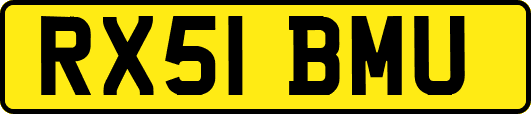 RX51 BMU